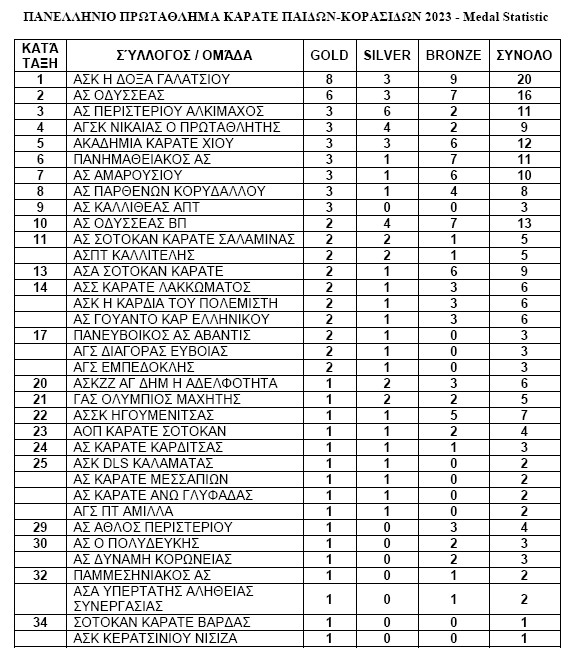 ΠΑΝΕΛΛΗΝΙΟ ΠΡΩΤΑΘΛΗΜΑ ΚΑΡΑΤΕ ΠΑΙΔΩΝ-ΚΟΡΑΣΙΔΩΝ 2023 - Medal Statistic

| ΚΑΤΆ ΤΑΞΗ | ΣΎΛΛΟΓΟΣ / ΟΜΆΔΑ | GOLD | SILVER | BRONZE | ΣΥΝΟΛΟ |
|---|---|---|---|---|---|
| 1 | ΑΣΚ Η ΔΟΞΑ ΓΑΛΑΤΣΙΟΥ | 8 | 3 | 9 | 20 |
| 2 | ΑΣ ΟΔΥΣΣΕΑΣ | 6 | 3 | 7 | 16 |
| 3 | ΑΣ ΠΕΡΙΣΤΕΡΙΟΥ ΑΛΚΙΜΑΧΟΣ | 3 | 6 | 2 | 11 |
| 4 | ΑΓΣΚ ΝΙΚΑΙΑΣ Ο ΠΡΩΤΑΘΛΗΤΗΣ | 3 | 4 | 2 | 9 |
| 5 | ΑΚΑΔΗΜΙΑ ΚΑΡΑΤΕ ΧΙΟΥ | 3 | 3 | 6 | 12 |
| 6 | ΠΑΝΗΜΑΘΕΙΑΚΟΣ ΑΣ | 3 | 1 | 7 | 11 |
| 7 | ΑΣ ΑΜΑΡΟΥΣΙΟΥ | 3 | 1 | 6 | 10 |
| 8 | ΑΣ ΠΑΡΘΕΝΩΝ ΚΟΡΥΔΑΛΛΟΥ | 3 | 1 | 4 | 8 |
| 9 | ΑΣ ΚΑΛΛΙΘΕΑΣ ΑΠΤ | 3 | 0 | 0 | 3 |
| 10 | ΑΣ ΟΔΥΣΣΕΑΣ ΒΠ | 2 | 4 | 7 | 13 |
| 11 | ΑΣ ΣΟΤΟΚΑΝ ΚΑΡΑΤΕ ΣΑΛΑΜΙΝΑΣ | 2 | 2 | 1 | 5 |
|  | ΑΣΠΤ ΚΑΛΛΙΤΕΛΗΣ | 2 | 2 | 1 | 5 |
| 13 | ΑΣΑ ΣΟΤΟΚΑΝ ΚΑΡΑΤΕ | 2 | 1 | 6 | 9 |
| 14 | ΑΣΣ ΚΑΡΑΤΕ ΛΑΚΚΩΜΑΤΟΣ | 2 | 1 | 3 | 6 |
|  | ΑΣΚ Η ΚΑΡΔΙΑ ΤΟΥ ΠΟΛΕΜΙΣΤΗ | 2 | 1 | 3 | 6 |
|  | ΑΣ ΓΟΥΑΝΤΟ ΚΑΡ ΕΛΛΗΝΙΚΟΥ | 2 | 1 | 3 | 6 |
| 17 | ΠΑΝΕΥΒΟΙΚΟΣ ΑΣ ΑΒΑΝΤΙΣ | 2 | 1 | 0 | 3 |
|  | ΑΓΣ ΔΙΑΓΟΡΑΣ ΕΥΒΟΙΑΣ | 2 | 1 | 0 | 3 |
|  | ΑΓΣ ΕΜΠΕΔΟΚΛΗΣ | 2 | 1 | 0 | 3 |
| 20 | ΑΣΚΖΖ ΑΓ ΔΗΜ Η ΑΔΕΛΦΟΤΗΤΑ | 1 | 2 | 3 | 6 |
| 21 | ΓΑΣ ΟΛΥΜΠΙΟΣ ΜΑΧΗΤΗΣ | 1 | 2 | 2 | 5 |
| 22 | ΑΣΣΚ ΗΓΟΥΜΕΝΙΤΣΑΣ | 1 | 1 | 5 | 7 |
| 23 | ΑΟΠ ΚΑΡΑΤΕ ΣΟΤΟΚΑΝ | 1 | 1 | 2 | 4 |
| 24 | ΑΣ ΚΑΡΑΤΕ ΚΑΡΔΙΤΣΑΣ | 1 | 1 | 1 | 3 |
| 25 | ΑΣΚ DLS ΚΑΛΑΜΑΤΑΣ | 1 | 1 | 0 | 2 |
|  | ΑΣ ΚΑΡΑΤΕ ΜΕΣΣΑΠΙΩΝ | 1 | 1 | 0 | 2 |
|  | ΑΣ ΚΑΡΑΤΕ ΑΝΩ ΓΛΥΦΑΔΑΣ | 1 | 1 | 0 | 2 |
|  | ΑΓΣ ΠΤ ΑΜΙΛΛΑ | 1 | 1 | 0 | 2 |
| 29 | ΑΣ ΑΘΛΟΣ ΠΕΡΙΣΤΕΡΙΟΥ | 1 | 0 | 3 | 4 |
| 30 | ΑΣ Ο ΠΟΛΥΔΕΥΚΗΣ | 1 | 0 | 2 | 3 |
|  | ΑΣ ΔΥΝΑΜΗ ΚΟΡΩΝΕΙΑΣ | 1 | 0 | 2 | 3 |
| 32 | ΠΑΜΜΕΣΗΝΙΑΚΟΣ ΑΣ | 1 | 0 | 1 | 2 |
|  | ΑΣΑ ΥΠΕΡΤΑΤΗΣ ΑΛΗΘΕΙΑΣ ΣΥΝΕΡΓΑΣΙΑΣ | 1 | 0 | 1 | 2 |
| 34 | ΣΟΤΟΚΑΝ ΚΑΡΑΤΕ ΒΑΡΔΑΣ | 1 | 0 | 0 | 1 |
|  | ΑΣΚ ΚΕΡΑΤΣΙΝΙΟΥ ΝΙΣΙΖΑ | 1 | 0 | 0 | 1 |